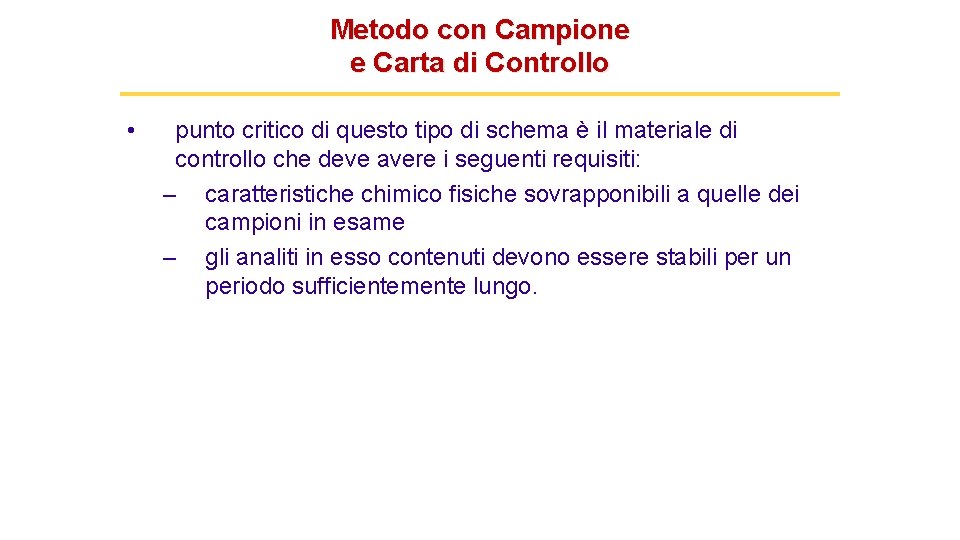 Metodo con Campione
e Carta di Controllo

• punto critico di questo tipo di schema è il materiale di controllo che deve avere i seguenti requisiti:
– caratteristiche chimico fisiche sovrapponibili a quelle dei campioni in esame
– gli analiti in esso contenuti devono essere stabili per un periodo sufficientemente lungo.